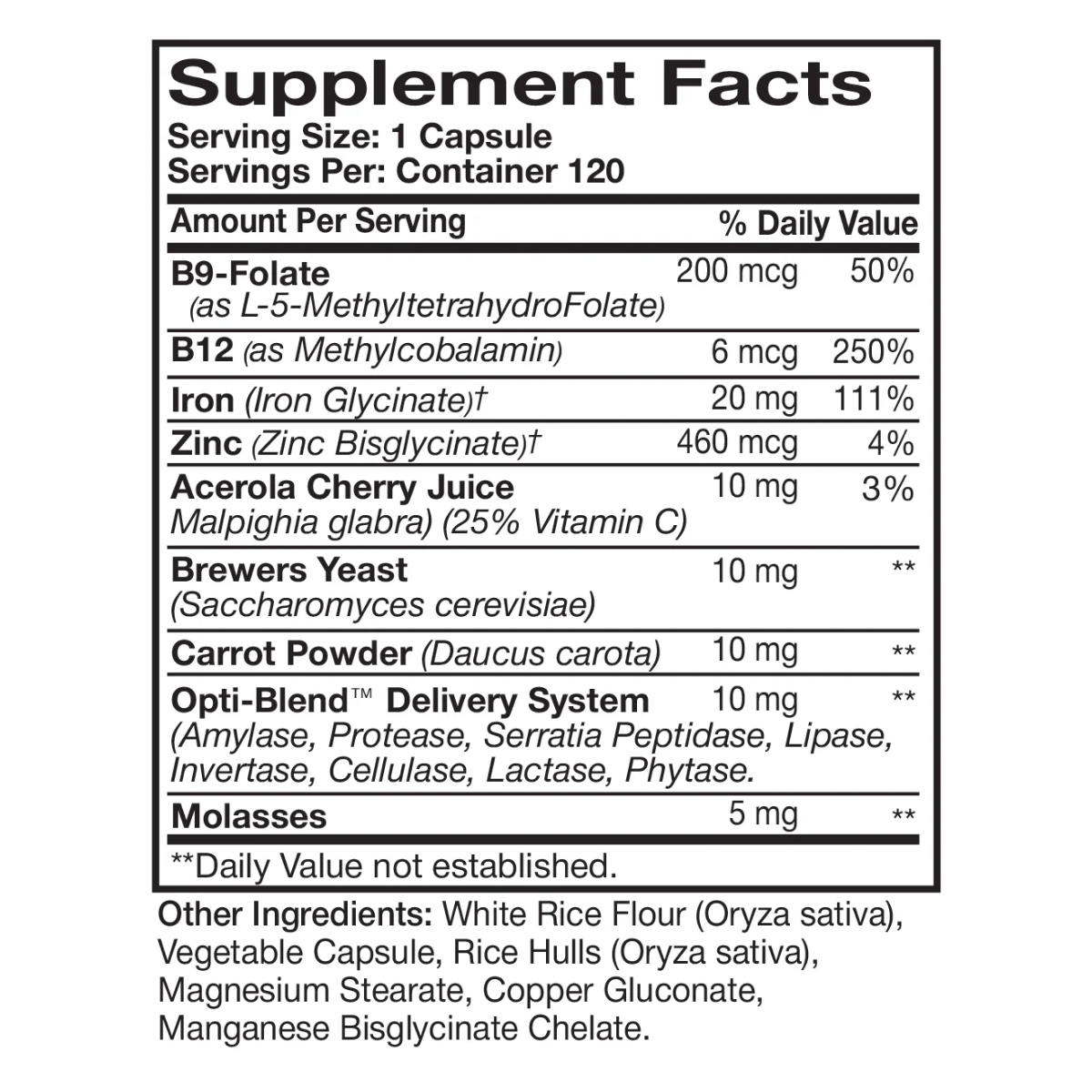 Supplement Facts
Serving Size: 1 Capsule
Servings Per: Container 120

| Amount Per Serving | | % Daily Value |
|---|---|---|
| B9-Folate (as L-5-MethyltetrahydroFolate) | 200 mcg | 50% |
| B12 (as Methylcobalamin) | 6 mcg | 250% |
| Iron (Iron Glycinate)† | 20 mg | 111% |
| Zinc (Zinc Bisglycinate)† | 460 mcg | 4% |
| Acerola Cherry Juice Malpighia glabra) (25% Vitamin C) | 10 mg | 3% |
| Brewers Yeast (Saccharomyces cerevisiae) | 10 mg | ** |
| Carrot Powder (Daucus carota) | 10 mg | ** |
| Opti-Blend™ Delivery System (Amylase, Protease, Serratia Peptidase, Lipase, Invertase, Cellulase, Lactase, Phytase. | 10 mg | ** |
| Molasses | 5 mg | ** |

**Daily Value not established.

Other Ingredients: White Rice Flour (Oryza sativa), Vegetable Capsule, Rice Hulls (Oryza sativa), Magnesium Stearate, Copper Gluconate, Manganese Bisglycinate Chelate.